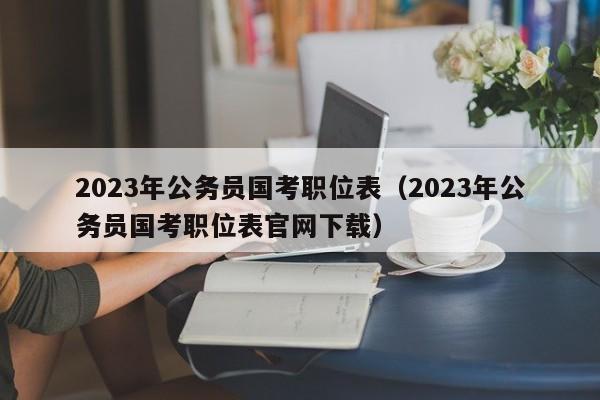 2023年公务员国考职位表（2023年公务员国考职位表官网下载）